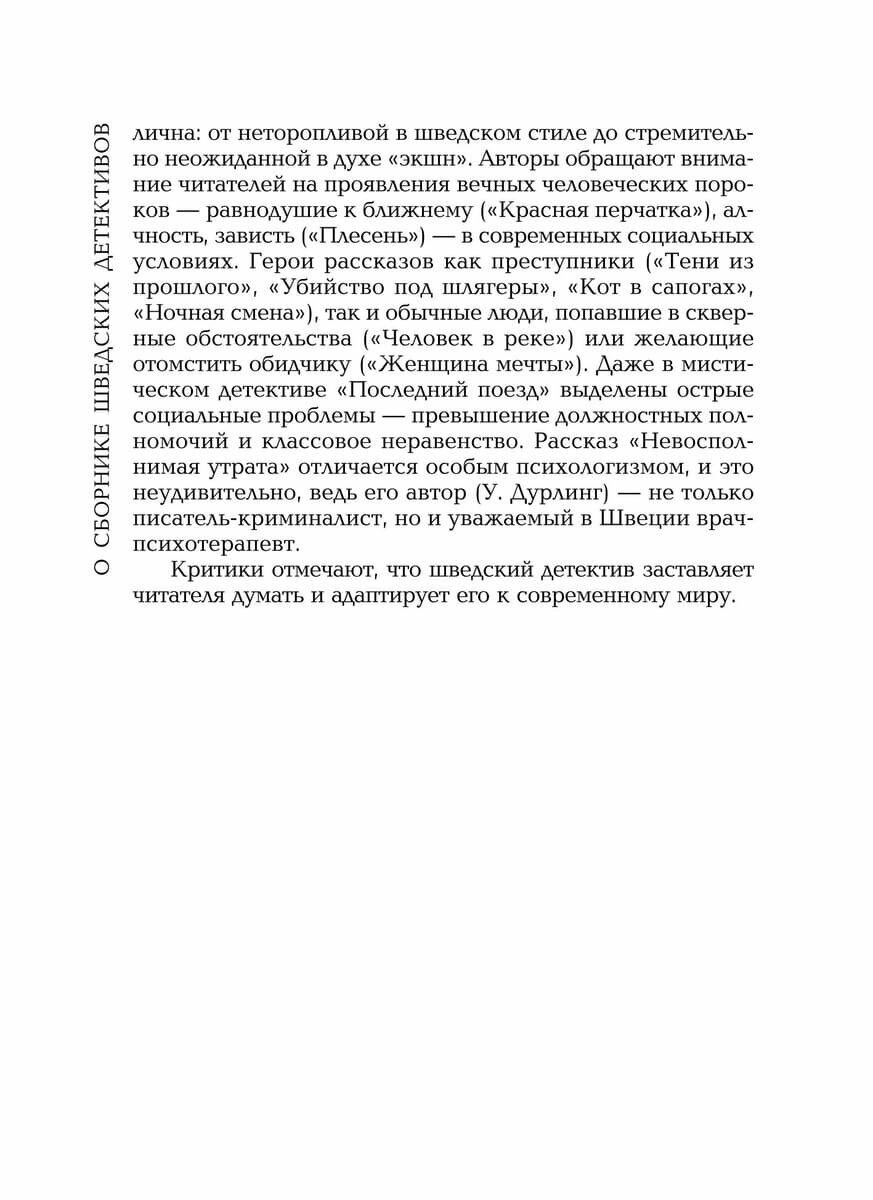 О СБОРНИКЕ ШВЕДСКИХ ДЕТЕКТИВОВ

лична: от неторопливой в шведском стиле до стремительно неожиданной в духе «экшн». Авторы обращают внимание читателей на проявления вечных человеческих пороков — равнодушие к ближнему («Красная перчатка»), алчность, зависть («Плесень») — в современных социальных условиях. Герои рассказов как преступники («Тени из прошлого», «Убийство под шлягеры», «Кот в сапогах», «Ночная смена»), так и обычные люди, попавшие в скверные обстоятельства («Человек в реке») или желающие отомстить обидчику («Женщина мечты»). Даже в мистическом детективе «Последний поезд» выделены острые социальные проблемы — превышение должностных полномочий и классовое неравенство. Рассказ «Невосполнимая утрата» отличается особым психологизмом, и это неудивительно, ведь его автор (У. Дурлинг) — не только писатель-криминалист, но и уважаемый в Швеции врач-психотерапевт.

Критики отмечают, что шведский детектив заставляет читателя думать и адаптирует его к современному миру.